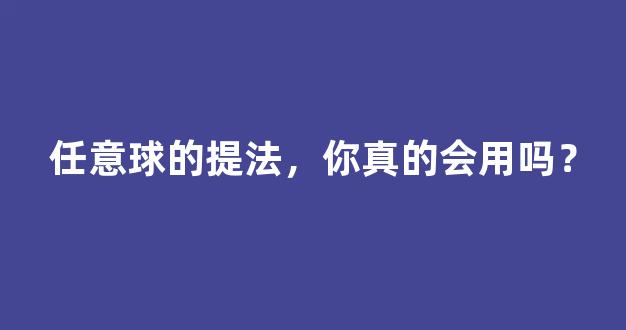 任意球的提法，你真的会用吗？